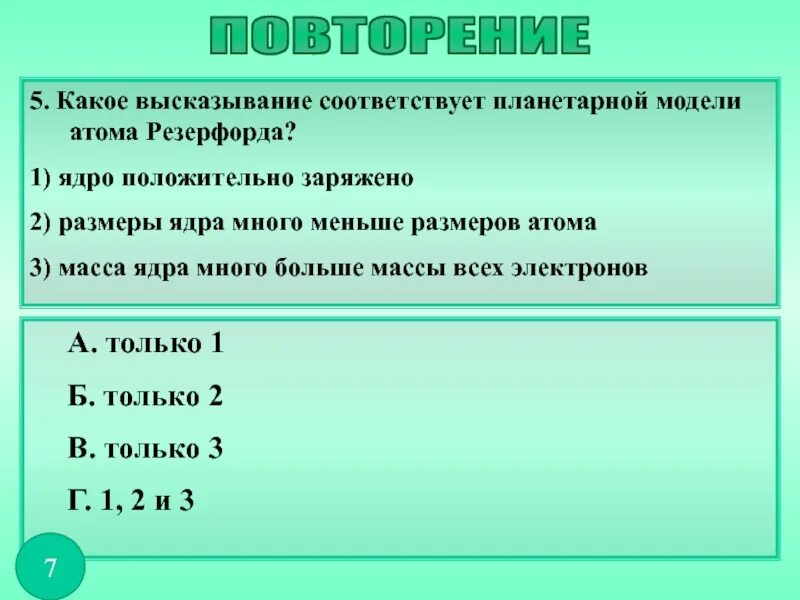 ПОВТОРЕНИЕ

5. Какое высказывание соответствует планетарной модели атома Резерфорда?

1) ядро положительно заряжено

2) размеры ядра много меньше размеров атома

3) масса ядра много больше массы всех электронов

А. только 1

Б. только 2

В. только 3

Г. 1, 2 и 3

7